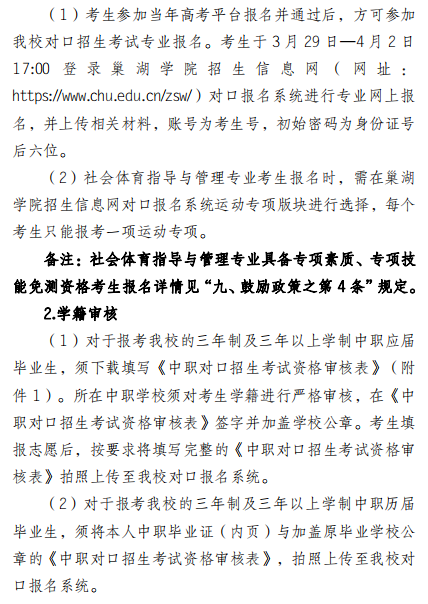 （1）考生参加当年高考平台报名并通过后，方可参加我校对口招生考试专业报名。考生于 3 月 29 日—4 月 2 日 17:00 登录巢湖学院招生信息网（网址：https://www.chu.edu.cn/zsw/）对口报名系统进行专业网上报名，并上传相关材料，账号为考生号，初始密码为身份证号后六位。

（2）社会体育指导与管理专业考生报名时，需在巢湖学院招生信息网对口报名系统运动专项版块进行选择，每个考生只能报考一项运动专项。

备注：社会体育指导与管理专业具备专项素质、专项技能免测资格考生报名详情见“九、鼓励政策之第 4 条”规定。

2.学籍审核

（1）对于报考我校的三年制及三年以上学制中职应届毕业生，须下载填写《中职对口招生考试资格审核表》（附件 1）。所在中职学校须对考生学籍进行严格审核，在《中职对口招生考试资格审核表》签字并加盖学校公章。考生填报志愿后，按要求将填写完整的《中职对口招生考试资格审核表》拍照上传至我校对口报名系统。

（2）对于报考我校的三年制及三年以上学制中职历届毕业生，须将本人中职毕业证（内页）与加盖原毕业学校公章的《中职对口招生考试资格审核表》，拍照上传至我校对口报名系统。